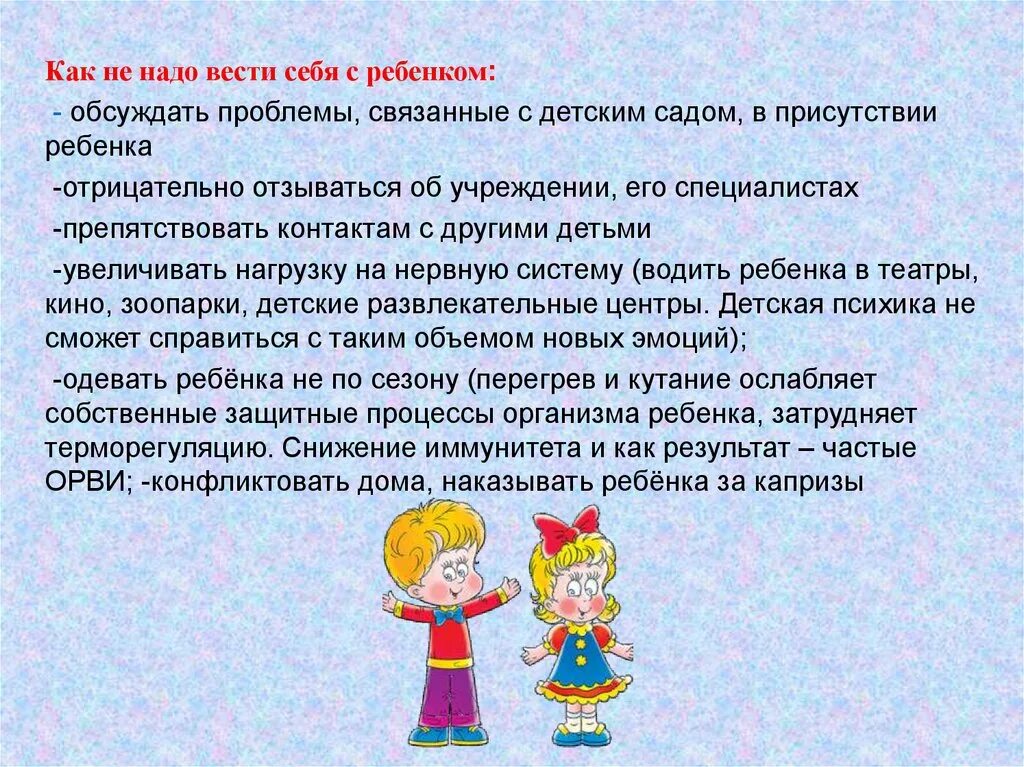 Как не надо вести себя с ребенком:

- обсуждать проблемы, связанные с детским садом, в присутствии ребенка

-отрицательно отзываться об учреждении, его специалистах

-препятствовать контактам с другими детьми

-увеличивать нагрузку на нервную систему (водить ребенка в театры, кино, зоопарки, детские развлекательные центры. Детская психика не сможет справиться с таким объемом новых эмоций);

-одевать ребёнка не по сезону (перегрев и кутание ослабляет собственные защитные процессы организма ребенка, затрудняет терморегуляцию. Снижение иммунитета и как результат – частые ОРВИ; -конфликтовать дома, наказывать ребёнка за капризы